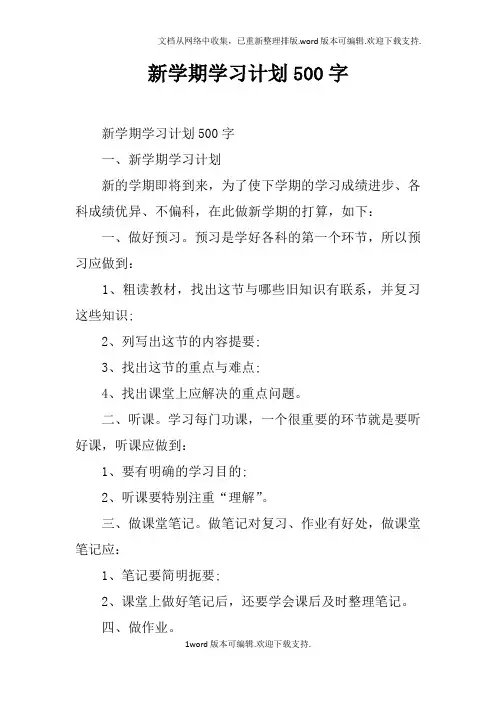 文档从网络中收集，已重新整理排版.word版本可编辑.欢迎下载支持.

新学期学习计划500字

新学期学习计划500字

一、新学期学习计划

新的学期即将到来，为了使下学期的学习成绩进步、各科成绩优异、不偏科，在此做新学期的打算，如下：

一、做好预习。预习是学好各科的第一个环节，所以预习应做到：

1、粗读教材，找出这节与哪些旧知识有联系，并复习这些知识；

2、列写出这节的内容提要；

3、找出这节的重点与难点；

4、找出课堂上应解决的重点问题。

二、听课。学习每门功课，一个很重要的环节就是要听好课，听课应做到：

1、要有明确的学习目的；

2、听课要特别注重“理解”。

三、做课堂笔记。做笔记对复习、作业有好处，做课堂笔记应：

1、笔记要简明扼要；

2、课堂上做好笔记后，还要学会课后及时整理笔记。

四、做作业。

1word版本可编辑.欢迎下载支持.